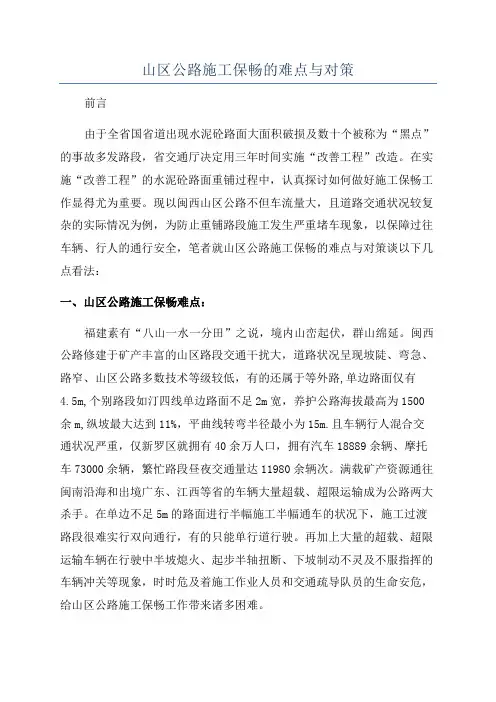 山区公路施工保畅的难点与对策

前言

由于全省国省道出现水泥砼路面大面积破损及数十个被称为“黑点”的事故多发路段，省交通厅决定用三年时间实施“改善工程”改造。在实施“改善工程”的水泥砼路面重铺过程中，认真探讨如何做好施工保畅工作显得尤为重要。现以闽西山区公路不但车流量大，且道路交通状况较复杂的实际情况为例，为防止重铺路段施工发生严重堵车现象，以保障过往车辆、行人的通行安全，笔者就山区公路施工保畅的难点与对策谈以下几点看法：

一、山区公路施工保畅难点：

福建素有“八山一水一分田”之说，境内山峦起伏，群山绵延。闽西公路修建于矿产丰富的山区路段交通干扰大，道路状况呈现坡陡、弯急、路窄、山区公路多数技术等级较低，有的还属于等外路,单边路面仅有4.5m,个别路段如汀四线单边路面不足2m宽，养护公路海拔最高为1500余m,纵坡最大达到11%，平曲线转弯半径最小为15m.且车辆行人混合交通状况严重，仅新罗区就拥有40余万人口，拥有汽车18889余辆、摩托车73000余辆，繁忙路段昼夜交通量达11980余辆次。满载矿产资源通往闽南沿海和出境广东、江西等省的车辆大量超载、超限运输成为公路两大杀手。在单边不足5m的路面进行半幅施工半幅通车的状况下，施工过渡路段很难实行双向通行，有的只能单行道行驶。再加上大量的超载、超限运输车辆在行驶中半坡熄火、起步半轴扭断、下坡制动不灵及不服指挥的车辆冲关等现象，时时危及着施工作业人员和交通疏导队员的生命安危，给山区公路施工保畅工作带来诸多困难。